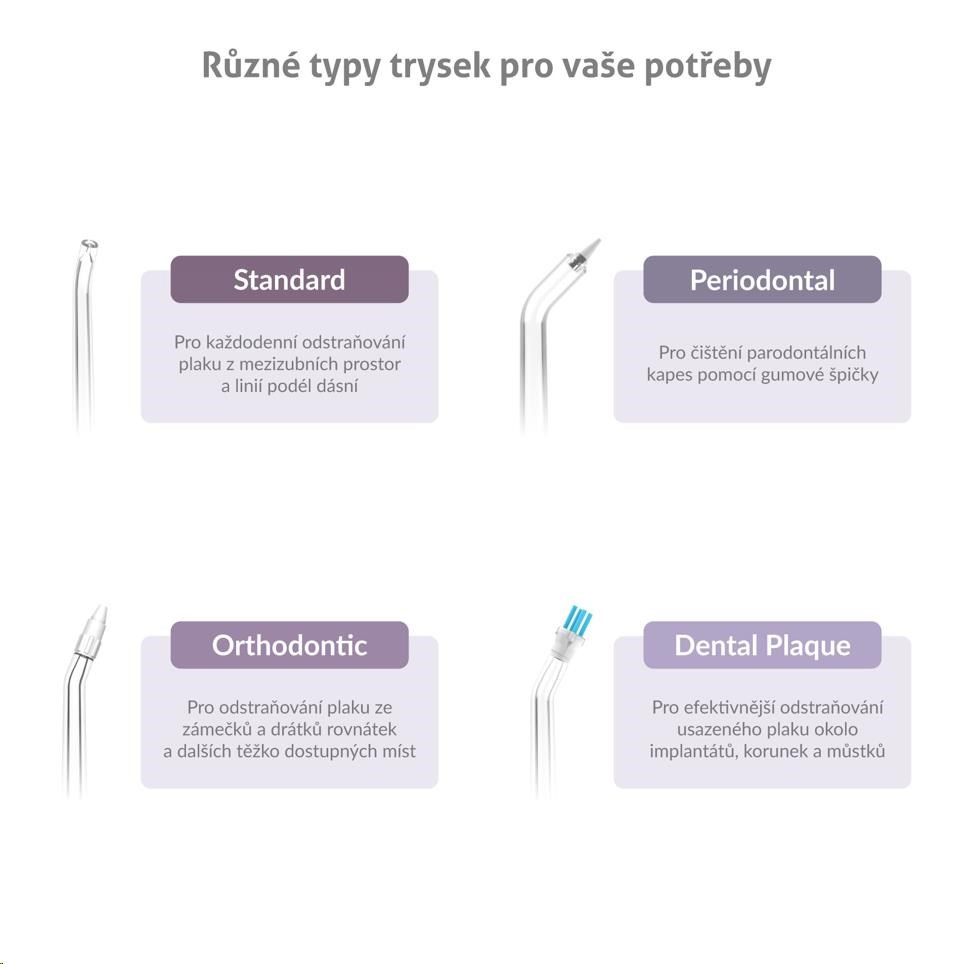 Různé typy trysek pro vaše potřeby

Standard

Pro každodenní odstraňování plaku z mezizubních prostor a linií podél dásní

Periodontal

Pro čištění parodontálních kapes pomocí gumové špičky

Orthodontic

Pro odstraňování plaku ze zámečků a drátků rovnátek a dalších těžko dostupných míst

Dental Plaque

Pro efektivnější odstraňování usazeného plaku okolo implantátů, korunek a můstků